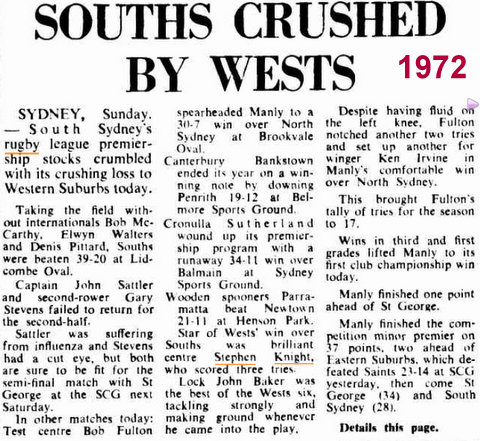 SOUTHS CRUSHED BY WESTS

1972

SYDNEY, Sunday. — South Sydney's rugby league premiership stocks crumbled with its crushing loss to Western Suburbs today.

Taking the field without internationals Bob McCarthy, Elwyn Walters and Denis Pittard, Souths were beaten 39-20 at Lidcombe Oval.

Captain John Sattler and second-rower Gary Stevens failed to return for the second-half.

Sattler was suffering from influenza and Stevens had a cut eye, but both are sure to be fit for the semi-final match with St George at the SCG next Saturday.

In other matches today: Test centre Bob Fulton spearheaded Manly to a 30-7 win over North Sydney at Brookvale Oval.

Canterbury Bankstown ended its year on a winning note by downing Penrith 19-12 at Belmore Sports Ground.

Cronulla Sutherland wound up its premiership program with a runaway 34-11 win over Balmain at Sydney Sports Ground.

Wooden spooners Parramatta beat Newtown 21-11 at Henson Park.

Star of Wests' win over Souths was brilliant centre Stephen Knight, who scored three tries.

Lock John Baker was the best of the Wests six, tackling strongly and making ground whenever he came into the play.

Despite having fluid on the left knee, Fulton notched another two tries and set up another for winger Ken Irvine in Manly's comfortable win over North Sydney.

This brought Fulton's tally of tries for the season to 17.

Wins in third and first grades lifted Manly to its first club championship win today.

Manly finished one point ahead of St George.

Manly finished the competition minor premier on 37 points, two ahead of Eastern Suburbs, which defeated Saints 23-14 at SCG yesterday, then come St George (34) and South Sydney (28).

Details this page.